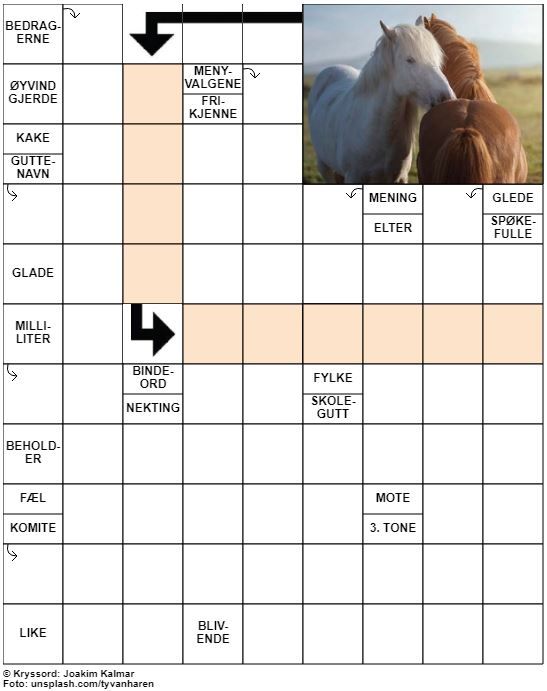 BEDRAGERNE

ØYVIND GJERDE

MENYVALGENE

FRIKJENNE

KAKE

GUTTENAVN

MENING

ELTER

GLEDE

SPØKEFULLE

GLADE

MILLILITER

BINDEORD

NEKTING

FYLKE

SKOLEGUTT

BEHOLDER

FÆL

KOMITE

MOTE

3. TONE

LIKE

BLIVENDE

© Kryssord: Joakim Kalmar
Foto: unsplash.com/tyvanharen